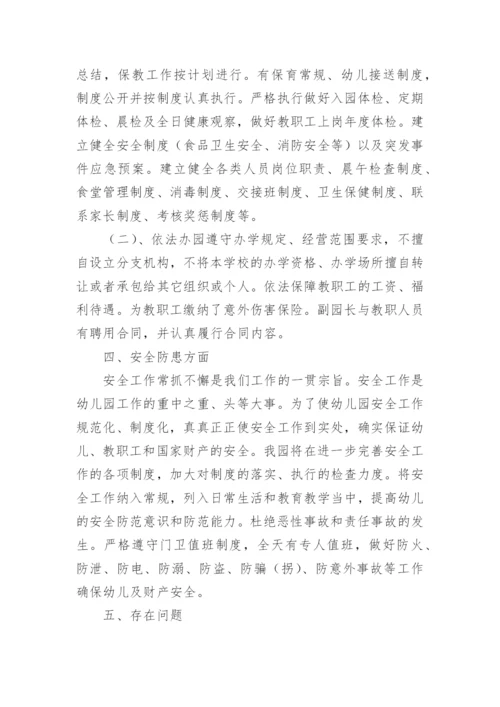 总结，保教工作按计划进行。有保育常规、幼儿接送制度，制度公开并按制度认真执行。严格执行做好入园体检、定期体检、晨检及全日健康观察，做好教职工上岗年度体检。建立健全安全制度（食品卫生安全、消防安全等）以及突发事件应急预案。建立健全各类人员岗位职责、晨午检查制度、食堂管理制度、消毒制度、交接班制度、卫生保健制度、联系家长制度、考核奖惩制度等。

（二）、依法办园遵守办学规定、经营范围要求，不擅自设立分支机构，不将本学校的办学资格、办学场所擅自转让或者承包给其它组织或个人。依法保障教职工的工资、福利待遇。为教职工缴纳了意外伤害保险。副园长与教职人员有聘用合同，并认真履行合同内容。

四、安全防患方面

安全工作常抓不懈是我们工作的一贯宗旨。安全工作是幼儿园工作的重中之重、头等大事。为了使幼儿园安全工作规范化、制度化，真真正正使安全工作到实处，确实保证幼儿、教职工和国家财产的安全。我园将在进一步完善安全工作的各项制度，加大对制度的落实、执行的检查力度。将安全工作纳入常规，列入日常生活和教育教学当中，提高幼儿的安全防范意识和防范能力。杜绝恶性事故和责任事故的发生。严格遵守门卫值班制度，全天有专人值班，做好防火、防泄、防电、防溺、防盗、防骗（拐）、防意外事故等工作确保幼儿及财产安全。

五、存在问题